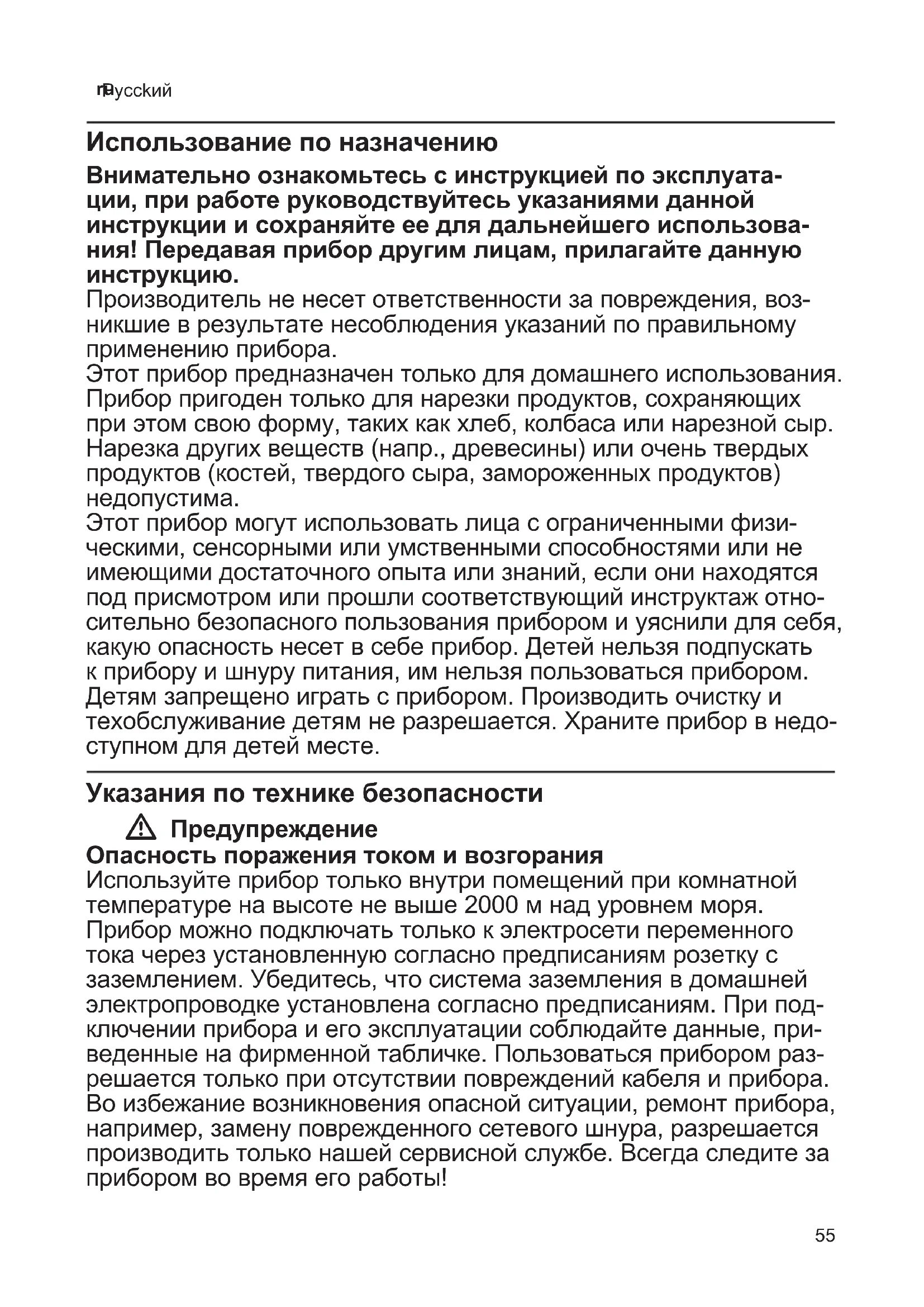 ruРусский

Использование по назначению

Внимательно ознакомьтесь с инструкцией по эксплуатации, при работе руководствуйтесь указаниями данной инструкции и сохраняйте ее для дальнейшего использования! Передавая прибор другим лицам, прилагайте данную инструкцию.

Производитель не несет ответственности за повреждения, возникшие в результате несоблюдения указаний по правильному применению прибора.

Этот прибор предназначен только для домашнего использования. Прибор пригоден только для нарезки продуктов, сохраняющих при этом свою форму, таких как хлеб, колбаса или нарезной сыр. Нарезка других веществ (напр., древесины) или очень твердых продуктов (костей, твердого сыра, замороженных продуктов) недопустима.

Этот прибор могут использовать лица с ограниченными физическими, сенсорными или умственными способностями или не имеющими достаточного опыта или знаний, если они находятся под присмотром или прошли соответствующий инструктаж относительно безопасного пользования прибором и уяснили для себя, какую опасность несет в себе прибор. Детей нельзя подпускать к прибору и шнуру питания, им нельзя пользоваться прибором. Детям запрещено играть с прибором. Производить очистку и техобслуживание детям не разрешается. Храните прибор в недоступном для детей месте.

Указания по технике безопасности

Предупреждение

Опасность поражения током и возгорания

Используйте прибор только внутри помещений при комнатной температуре на высоте не выше 2000 м над уровнем моря. Прибор можно подключать только к электросети переменного тока через установленную согласно предписаниям розетку с заземлением. Убедитесь, что система заземления в домашней электропроводке установлена согласно предписаниям. При подключении прибора и его эксплуатации соблюдайте данные, приведенные на фирменной табличке. Пользоваться прибором разрешается только при отсутствии повреждений кабеля и прибора. Во избежание возникновения опасной ситуации, ремонт прибора, например, замену поврежденного сетевого шнура, разрешается производить только нашей сервисной службе. Всегда следите за прибором во время его работы!

55